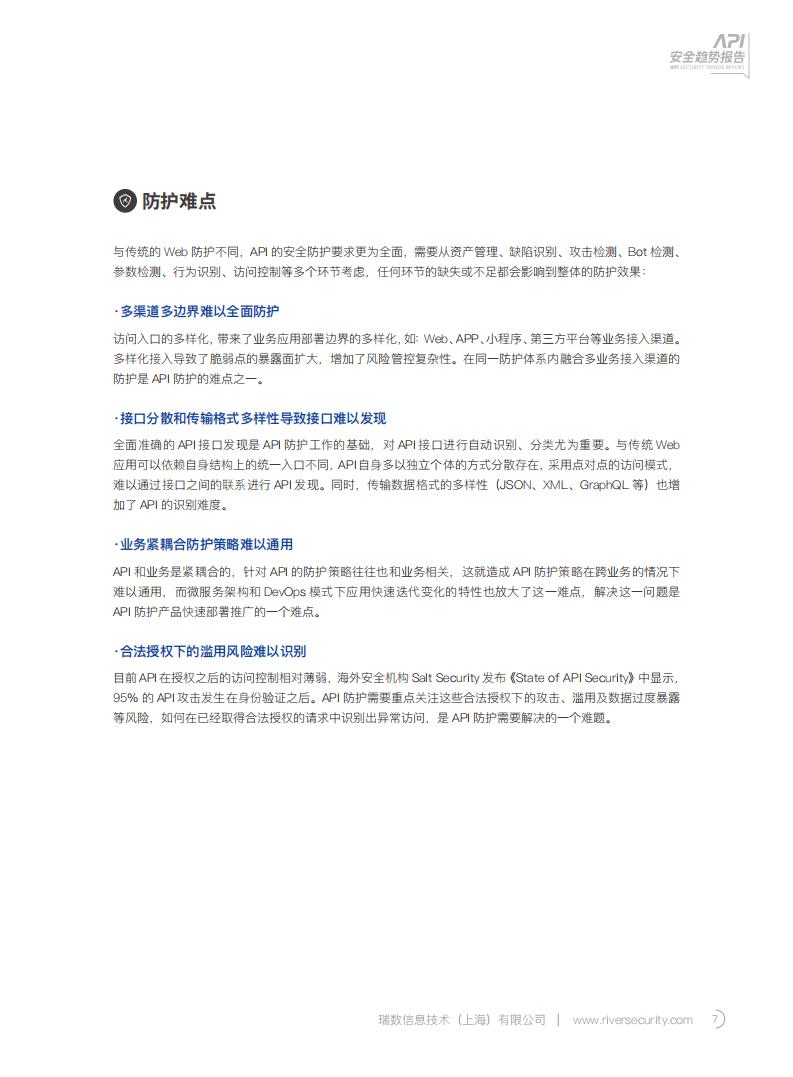 API
安全趋势报告
API SECURITY TRENDS REPORT

防护难点

与传统的 Web 防护不同，API 的安全防护要求更为全面，需要从资产管理、缺陷识别、攻击检测、Bot 检测、参数检测、行为识别、访问控制等多个环节考虑，任何环节的缺失或不足都会影响到整体的防护效果：

· 多渠道多边界难以全面防护

访问入口的多样化，带来了业务应用部署边界的多样化，如：Web、APP、小程序、第三方平台等业务接入渠道。多样化接入导致了脆弱点的暴露面扩大，增加了风险管控复杂性。在同一防护体系内融合多业务接入渠道的防护是 API 防护的难点之一。

· 接口分散和传输格式多样性导致接口难以发现

全面准确的 API 接口发现是 API 防护工作的基础，对 API 接口进行自动识别、分类尤为重要。与传统 Web 应用可以依赖自身结构上的统一入口不同，API 自身多以独立个体的方式分散存在，采用点对点的访问模式，难以通过接口之间的联系进行 API 发现。同时，传输数据格式的多样性（JSON、XML、GraphQL 等）也增加了 API 的识别难度。

· 业务紧耦合防护策略难以通用

API 和业务是紧耦合的，针对 API 的防护策略往往也和业务相关，这就造成 API 防护策略在跨业务的情况下难以通用，而微服务架构和 DevOps 模式下应用快速迭代变化的特性也放大了这一难点，解决这一问题是 API 防护产品快速部署推广的一个难点。

· 合法授权下的滥用风险难以识别

目前 API 在授权之后的访问控制相对薄弱，海外安全机构 Salt Security 发布《State of API Security》中显示，95% 的 API 攻击发生在身份验证之后。API 防护需要重点关注这些合法授权下的攻击、滥用及数据过度暴露等风险，如何在已经取得合法授权的请求中识别出异常访问，是 API 防护需要解决的一个难题。

瑞数信息技术（上海）有限公司 | www.riversecurity.com 7